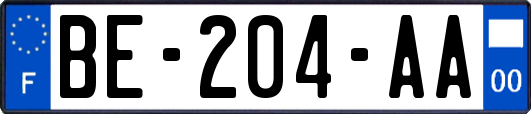 F
BE-204-AA
00